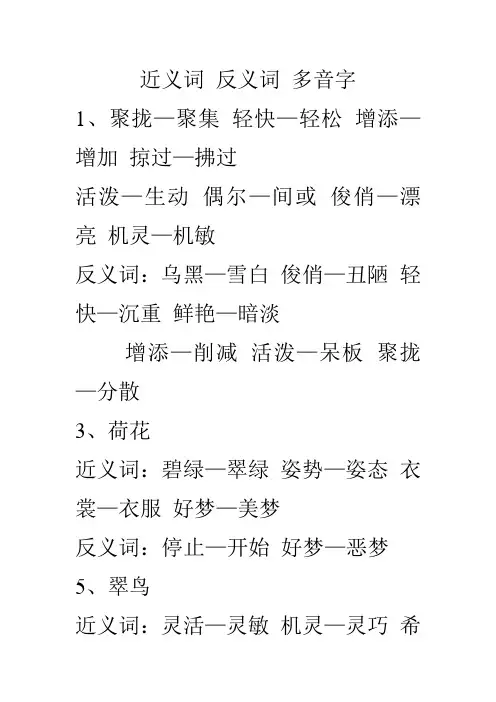 近义词 反义词 多音字

1、聚拢—聚集 轻快—轻松 增添—增加 掠过—拂过

活泼—生动 偶尔—间或 俊俏—漂亮 机灵—机敏

反义词：乌黑—雪白 俊俏—丑陋 轻快—沉重 鲜艳—暗淡

增添—削减 活泼—呆板 聚拢—分散

3、荷花

近义词：碧绿—翠绿 姿势—姿态 衣裳—衣服 好梦—美梦

反义词：停止—开始 好梦—恶梦

5、翠鸟

近义词：灵活—灵敏 机灵—灵巧 希